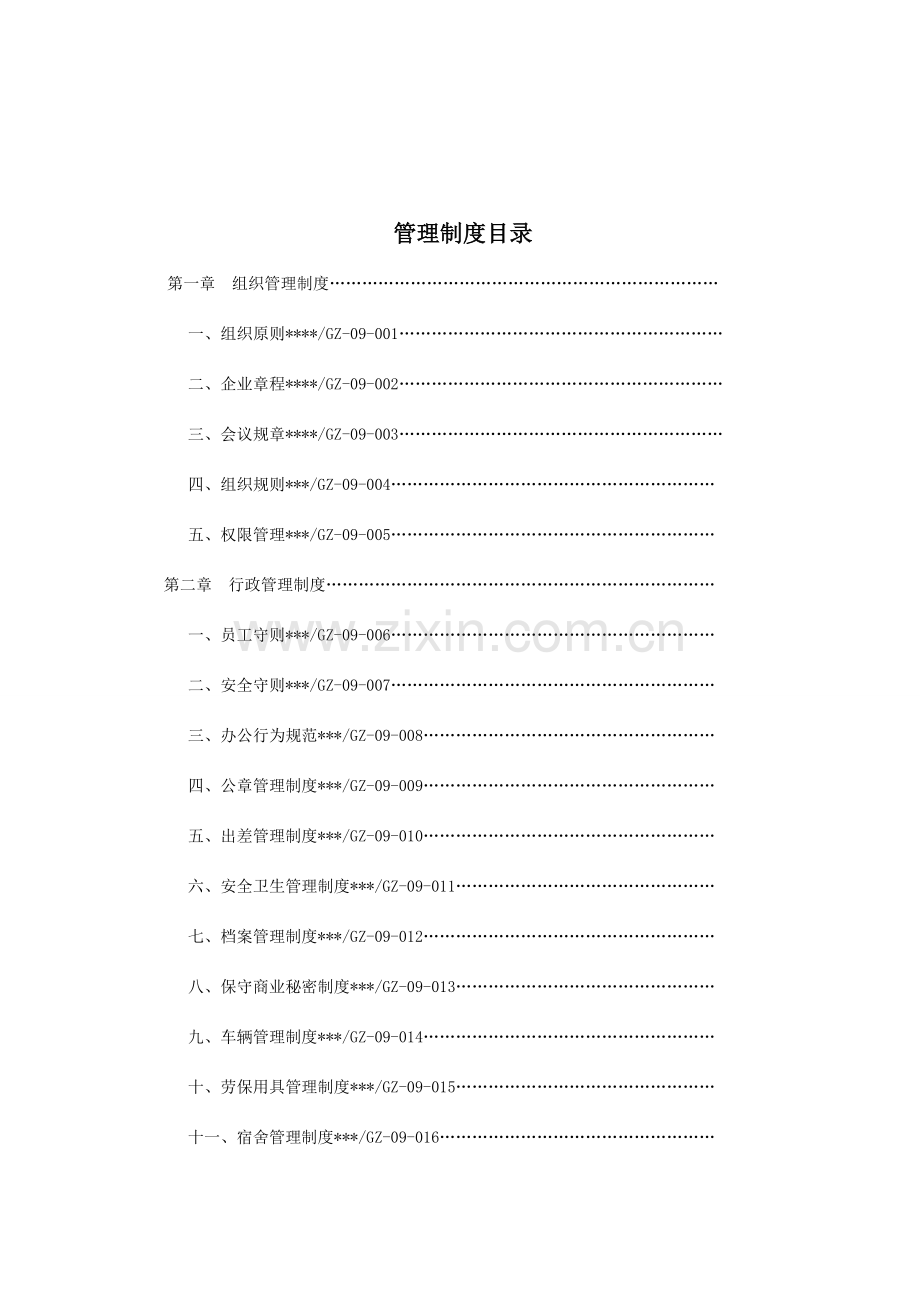 管理制度目录

第一章 组织管理制度

一、组织原则****/GZ-09-001

二、企业章程****/GZ-09-002

三、会议规章****/GZ-09-003

四、组织规则***/GZ-09-004

五、权限管理***/GZ-09-005

第二章 行政管理制度

一、员工守则***/GZ-09-006

二、安全守则***/GZ-09-007

三、办公行为规范***/GZ-09-008

四、公章管理制度***/GZ-09-009

五、出差管理制度***/GZ-09-010

六、安全卫生管理制度***/GZ-09-011

七、档案管理制度***/GZ-09-012

八、保守商业秘密制度***/GZ-09-013

九、车辆管理制度***/GZ-09-014

十、劳保用具管理制度***/GZ-09-015

十一、宿舍管理制度***/GZ-09-016

www.zixin.com.cn